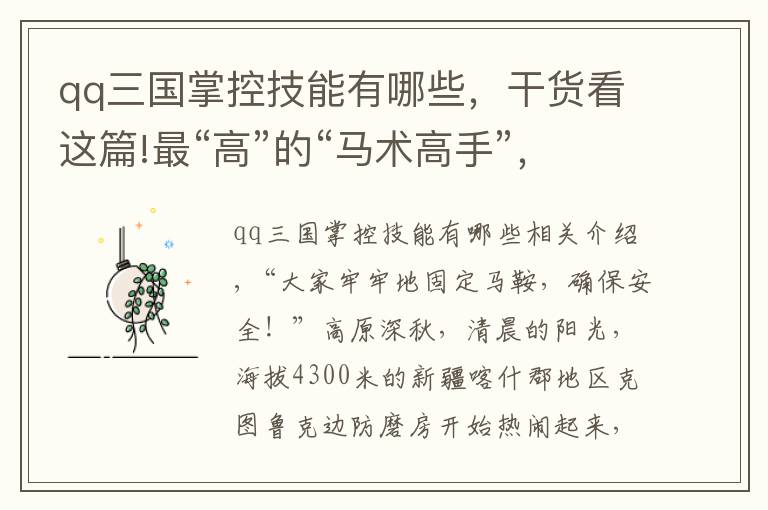 qq三国掌控技能有哪些，干货看这篇!最“高”的“马术高手”，

qq三国掌控技能有哪些相关介绍，“大家牢牢地固定马鞍，确保安全！”高原深秋，清晨的阳光，海拔4300米的新疆喀什郡地区克图鲁克边防磨房开始热闹起来，